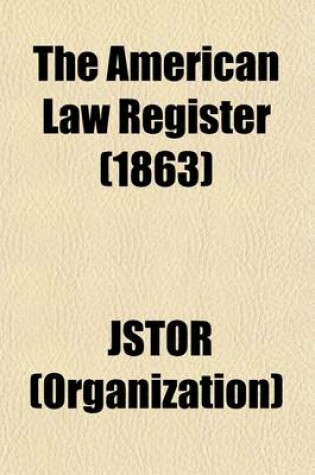 The American Law Register (1863)

JSTOR (Organization)